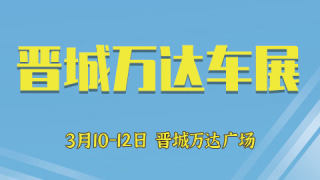 晋城万达车展

3月10-12日 晋城万达广场